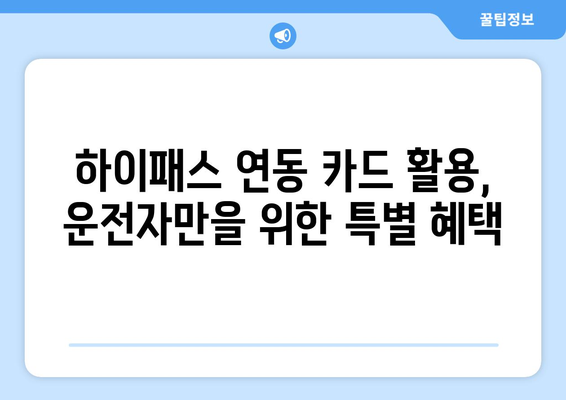 꿀팁정보

하이패스 연동 카드 활용, 운전자만을 위한 특별 혜택